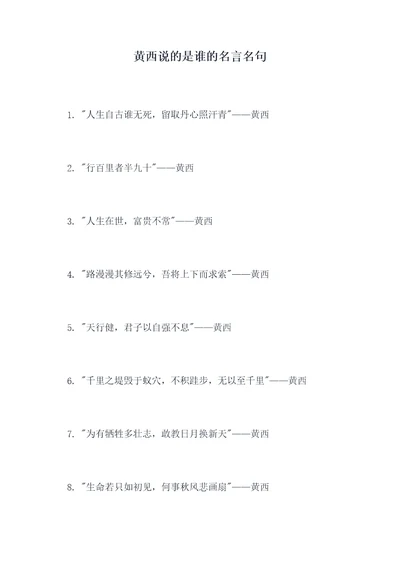 黄西说的是谁的名言名句

1. "人生自古谁无死，留取丹心照汗青"——黄西

2. "行百里者半九十"——黄西

3. "人生在世，富贵不常"——黄西

4. "路漫漫其修远兮，吾将上下而求索"——黄西

5. "天行健，君子以自强不息"——黄西

6. "千里之堤毁于蚁穴，不积跬步，无以至千里"——黄西

7. "为有牺牲多壮志，敢教日月换新天"——黄西

8. "生命若只如初见，何事秋风悲画扇"——黄西